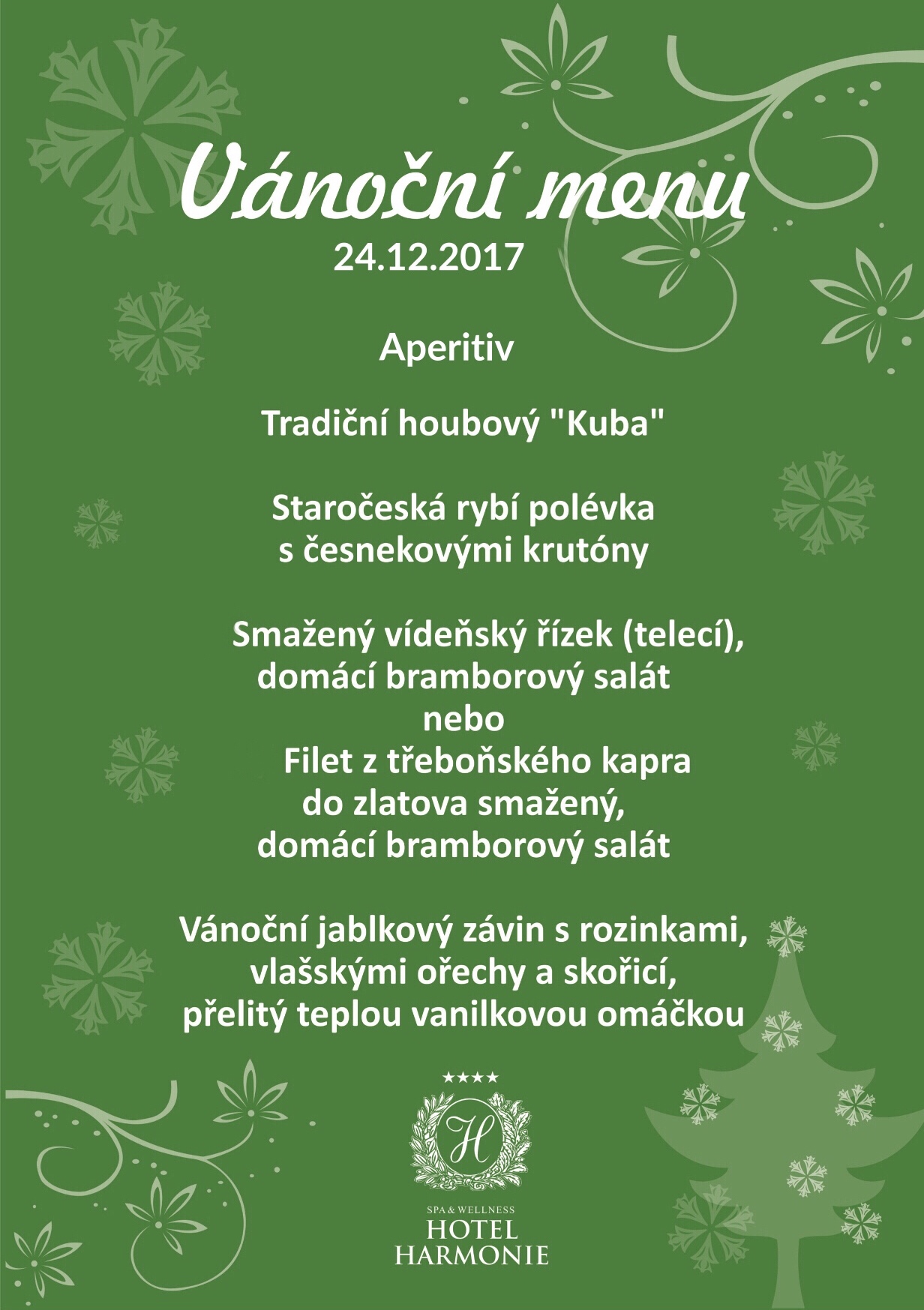 Vánoční menu
24.12.2017

Aperitiv

Tradiční houbový "Kuba"

Staročeská rybí polévka
s česnekovými krutóny

Smažený vídeňský řízek (telecí),
domácí bramborový salát
nebo
Filet z třeboňského kapra
do zlatova smažený,
domácí bramborový salát

Vánoční jablkový závin s rozinkami,
vlašskými ořechy a skořicí,
přelitý teplou vanilkovou omáčkou

★★★★
H
SPA & WELLNESS
HOTEL
HARMONIE